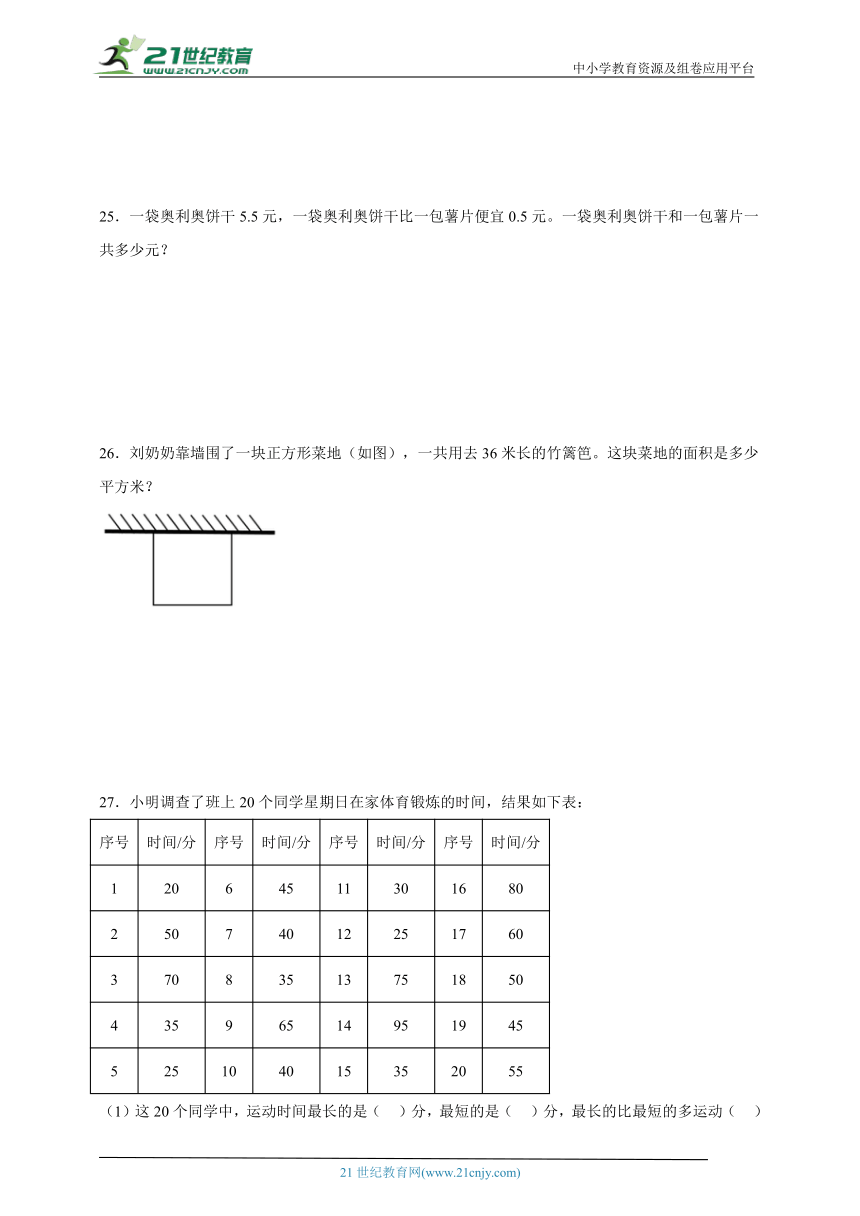 21世纪教育
www.21cnjy.com

中小学教育资源及组卷应用平台

25．一袋奥利奥饼干 5.5 元，一袋奥利奥饼干比一包薯片便宜 0.5 元。一袋奥利奥饼干和一包薯片一共多少元？

26．刘奶奶靠墙围了一块正方形菜地（如图），一共用去 36 米长的竹篱笆。这块菜地的面积是多少平方米？

27．小明调查了班上 20 个同学星期日在家体育锻炼的时间，结果如下表：

| 序号 | 时间/分 | 序号 | 时间/分 | 序号 | 时间/分 | 序号 | 时间/分 |
|---|---|---|---|---|---|---|---|
| 1 | 20 | 6 | 45 | 11 | 30 | 16 | 80 |
| 2 | 50 | 7 | 40 | 12 | 25 | 17 | 60 |
| 3 | 70 | 8 | 35 | 13 | 75 | 18 | 50 |
| 4 | 35 | 9 | 65 | 14 | 95 | 19 | 45 |
| 5 | 25 | 10 | 40 | 15 | 35 | 20 | 55 |

（1）这 20 个同学中，运动时间最长的是（　）分，最短的是（　）分，最长的比最短的多运动（　）

21 世纪教育网(www.21cnjy.com)